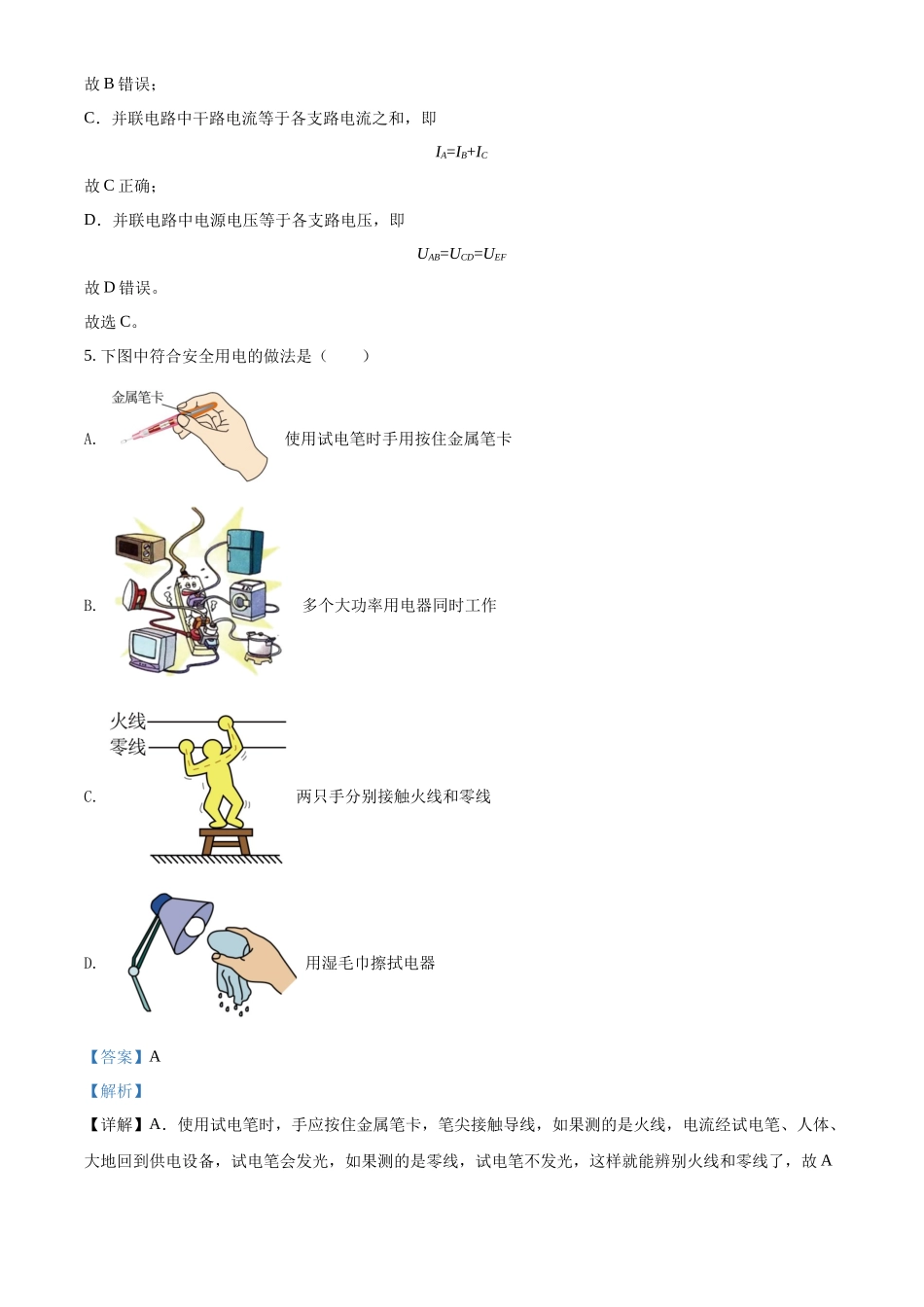 故 B 错误；

C．并联电路中干路电流等于各支路电流之和，即

$I_A=I_B+I_C$

故 C 正确；

D．并联电路中电源电压等于各支路电压，即

$U_{AB}=U_{CD}=U_{EF}$

故 D 错误。

故选 C。

5. 下图中符合安全用电的做法是（　　）

金属笔卡

A. 使用试电笔时手用按住金属笔卡

B. 多个大功率用电器同时工作

火线
零线

C. 两只手分别接触火线和零线

D. 用湿毛巾擦拭电器

【答案】A

【解析】

【详解】A．使用试电笔时，手应按住金属笔卡，笔尖接触导线，如果测的是火线，电流经试电笔、人体、大地回到供电设备，试电笔会发光，如果测的是零线，试电笔不发光，这样就能辨别火线和零线了，故 A